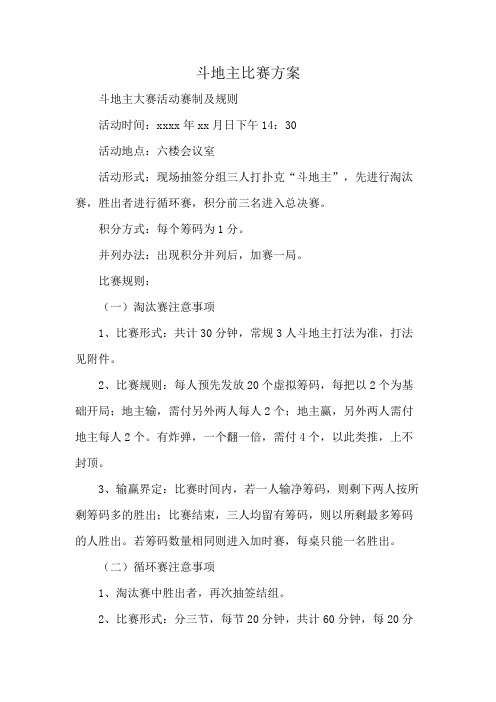 斗地主比赛方案

斗地主大赛活动赛制及规则

活动时间：xxxx 年 xx 月日下午 14：30

活动地点：六楼会议室

活动形式：现场抽签分组三人打扑克“斗地主”，先进行淘汰赛，胜出者进行循环赛，积分前三名进入总决赛。

积分方式：每个筹码为 1 分。

并列办法：出现积分并列后，加赛一局。

比赛规则：

（一）淘汰赛注意事项

1、比赛形式：共计 30 分钟，常规 3 人斗地主打法为准，打法见附件。

2、比赛规则：每人预先发放 20 个虚拟筹码，每把以 2 个为基础开局；地主输，需付另外两人每人 2 个；地主赢，另外两人需付地主每人 2 个。有炸弹，一个翻一倍，需付 4 个，以此类推，上不封顶。

3、输赢界定：比赛时间内，若一人输净筹码，则剩下两人按所剩筹码多的胜出；比赛结束，三人均留有筹码，则以所剩最多筹码的人胜出。若筹码数量相同则进入加时赛，每桌只能一名胜出。

（二）循环赛注意事项

1、淘汰赛中胜出者，再次抽签结组。

2、比赛形式：分三节，每节 20 分钟，共计 60 分钟，每 20 分